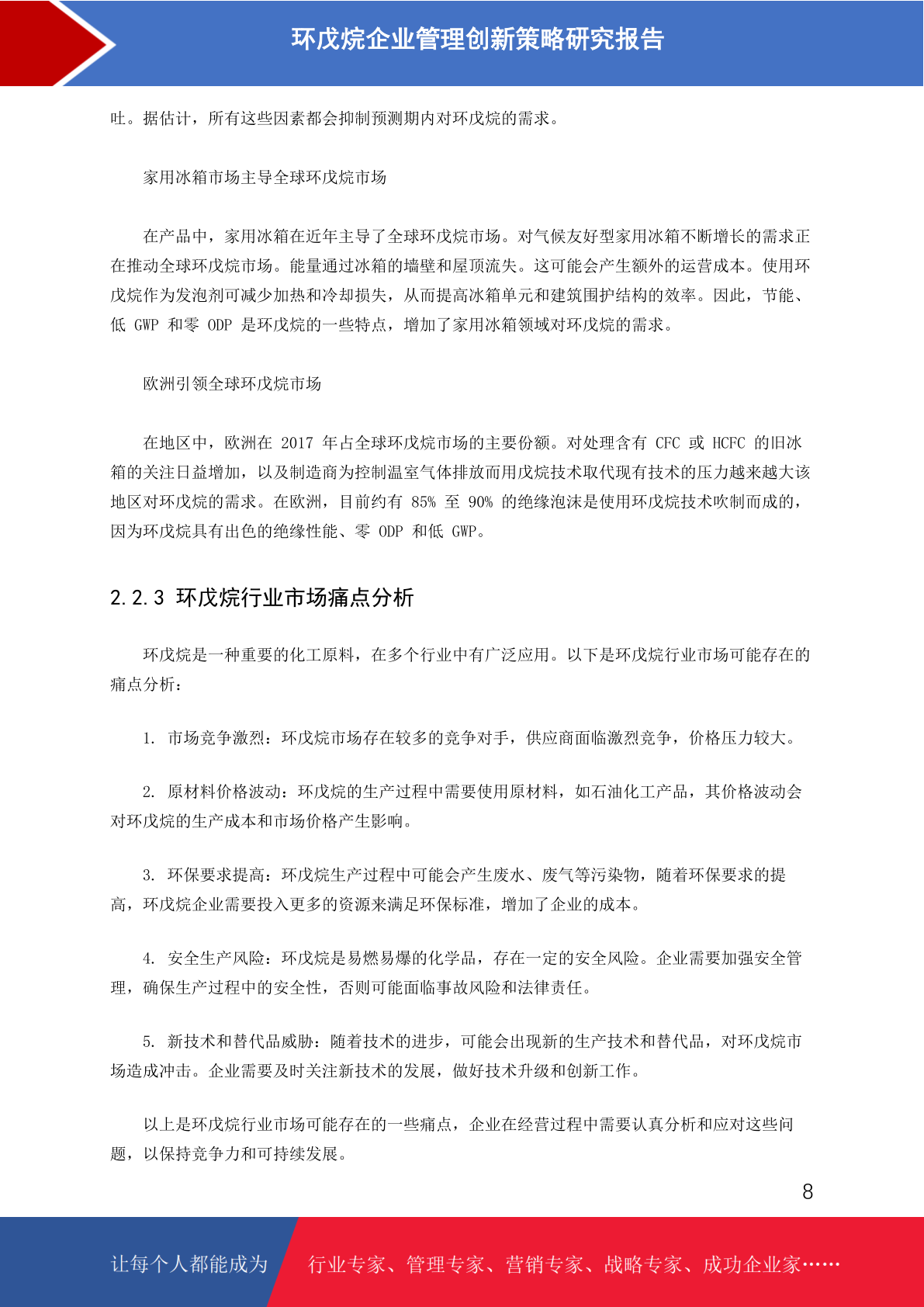 环戊烷企业管理创新策略研究报告

吐。据估计，所有这些因素都会抑制预测期内对环戊烷的需求。

家用冰箱市场主导全球环戊烷市场

在产品中，家用冰箱在近年主导了全球环戊烷市场。对气候友好型家用冰箱不断增长的需求正在推动全球环戊烷市场。能量通过冰箱的墙壁和屋顶流失。这可能会产生额外的运营成本。使用环戊烷作为发泡剂可减少加热和冷却损失，从而提高冰箱单元和建筑围护结构的效率。因此，节能、低 GWP 和零 ODP 是环戊烷的一些特点，增加了家用冰箱领域对环戊烷的需求。

欧洲引领全球环戊烷市场

在地区中，欧洲在 2017 年占全球环戊烷市场的主要份额。对处理含有 CFC 或 HCFC 的旧冰箱的关注日益增加，以及制造商为控制温室气体排放而用戊烷技术取代现有技术的压力越来越大该地区对环戊烷的需求。在欧洲，目前约有 85% 至 90% 的绝缘泡沫是使用环戊烷技术吹制而成的，因为环戊烷具有出色的绝缘性能、零 ODP 和低 GWP。

2.2.3 环戊烷行业市场痛点分析

环戊烷是一种重要的化工原料，在多个行业中有广泛应用。以下是环戊烷行业市场可能存在的痛点分析：

1. 市场竞争激烈：环戊烷市场存在较多的竞争对手，供应商面临激烈竞争，价格压力较大。

2. 原材料价格波动：环戊烷的生产过程中需要使用原材料，如石油化工产品，其价格波动会对环戊烷的生产成本和市场价格产生影响。

3. 环保要求提高：环戊烷生产过程中可能会产生废水、废气等污染物，随着环保要求的提高，环戊烷企业需要投入更多的资源来满足环保标准，增加了企业的成本。

4. 安全生产风险：环戊烷是易燃易爆的化学品，存在一定的安全风险。企业需要加强安全管理，确保生产过程中的安全性，否则可能面临事故风险和法律责任。

5. 新技术和替代品威胁：随着技术的进步，可能会出现新的生产技术和替代品，对环戊烷市场造成冲击。企业需要及时关注新技术的发展，做好技术升级和创新工作。

以上是环戊烷行业市场可能存在的一些痛点，企业在经营过程中需要认真分析和应对这些问题，以保持竞争力和可持续发展。

8

让每个人都能成为 行业专家、管理专家、营销专家、战略专家、成功企业家……